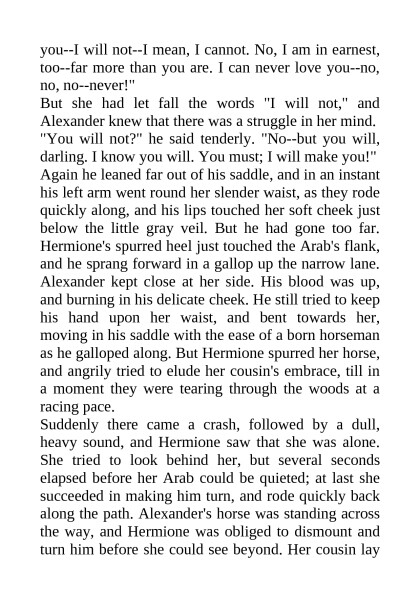 you--I will not--I mean, I cannot. No, I am in earnest, too--far more than you are. I can never love you--no, no, no--never!"
But she had let fall the words "I will not," and Alexander knew that there was a struggle in her mind.
"You will not?" he said tenderly. "No--but you will, darling. I know you will. You must; I will make you!"
Again he leaned far out of his saddle, and in an instant his left arm went round her slender waist, as they rode quickly along, and his lips touched her soft cheek just below the little gray veil. But he had gone too far. Hermione's spurred heel just touched the Arab's flank, and he sprang forward in a gallop up the narrow lane. Alexander kept close at her side. His blood was up, and burning in his delicate cheek. He still tried to keep his hand upon her waist, and bent towards her, moving in his saddle with the ease of a born horseman as he galloped along. But Hermione spurred her horse, and angrily tried to elude her cousin's embrace, till in a moment they were tearing through the woods at a racing pace.
Suddenly there came a crash, followed by a dull, heavy sound, and Hermione saw that she was alone. She tried to look behind her, but several seconds elapsed before her Arab could be quieted; at last she succeeded in making him turn, and rode quickly back along the path. Alexander's horse was standing across the way, and Hermione was obliged to dismount and turn him before she could see beyond. Her cousin lay